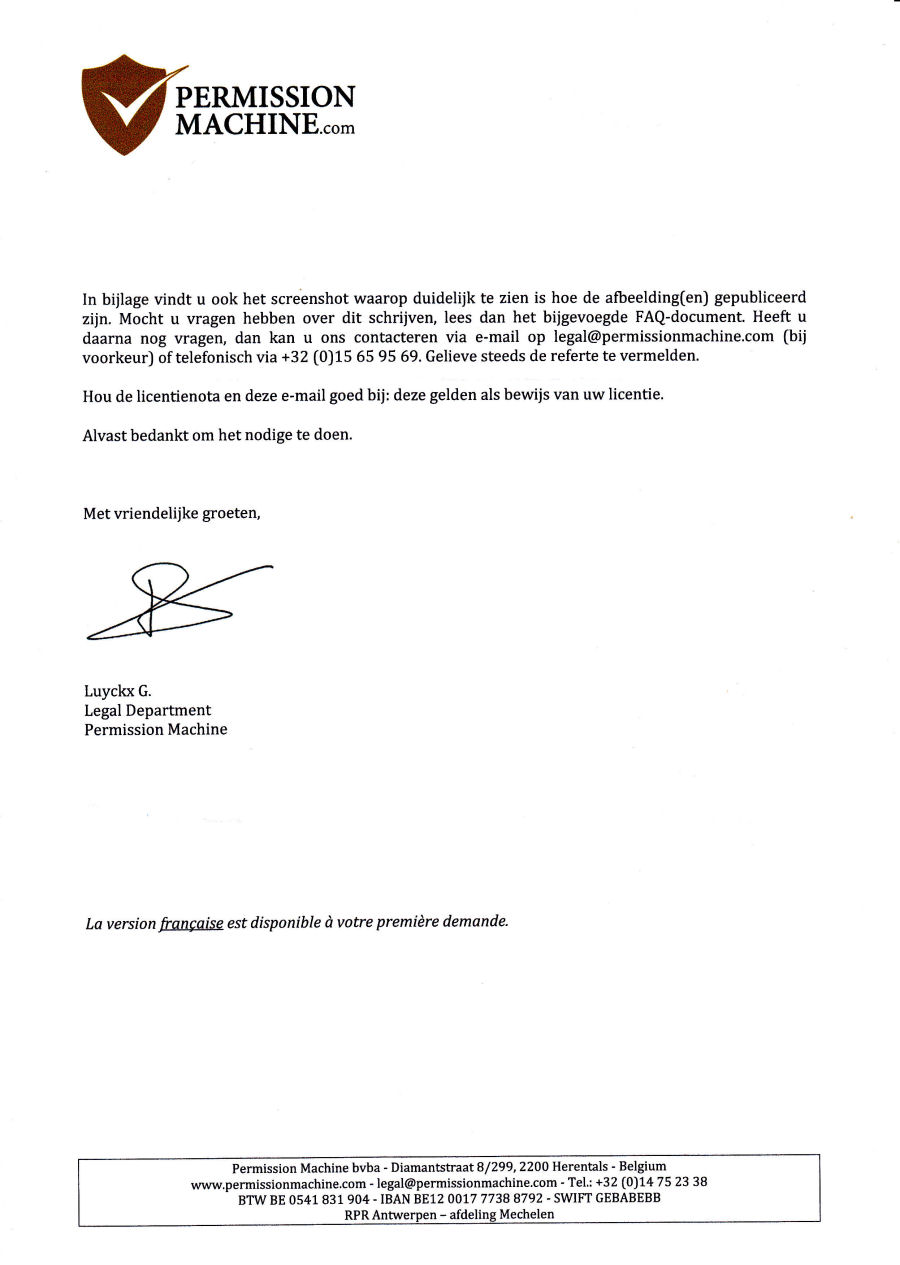 PERMISSION MACHINE.com

In bijlage vindt u ook het screenshot waarop duidelijk te zien is hoe de afbeelding(en) gepubliceerd zijn. Mocht u vragen hebben over dit schrijven, lees dan het bijgevoegde FAQ-document. Heeft u daarna nog vragen, dan kan u ons contacteren via e-mail op legal@permissionmachine.com (bij voorkeur) of telefonisch via +32 (0)15 65 95 69. Gelieve steeds de referte te vermelden.

Hou de licentienota en deze e-mail goed bij: deze gelden als bewijs van uw licentie.

Alvast bedankt om het nodige te doen.

Met vriendelijke groeten,

Luyckx G.
Legal Department
Permission Machine

La version française est disponible à votre première demande.

Permission Machine bvba - Diamantstraat 8/299, 2200 Herentals - Belgium
www.permissionmachine.com - legal@permissionmachine.com - Tel.: +32 (0)14 75 23 38
BTW BE 0541 831 904 - IBAN BE12 0017 7738 8792 - SWIFT GEBABEBB
RPR Antwerpen – afdeling Mechelen